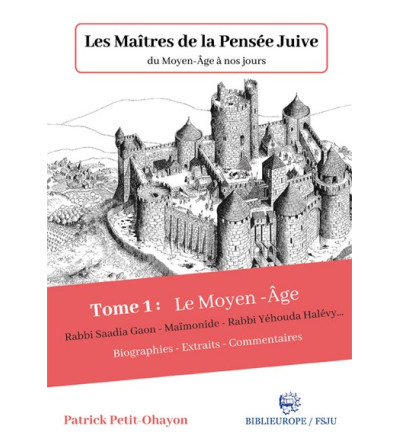 Les Maîtres de la Pensée Juive
du Moyen-Âge à nos jours

Tome 1 : Le Moyen -Âge
Rabbi Saadia Gaon - Maïmonide - Rabbi Yéhouda Halévy...
Biographies - Extraits - Commentaires

Patrick Petit-Ohayon

BIBLIEUROPE / FSJU